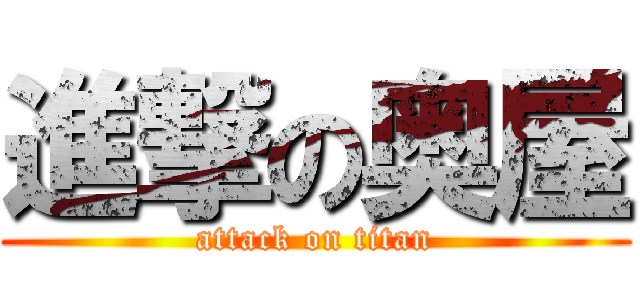 進撃の奥屋
attack on titan